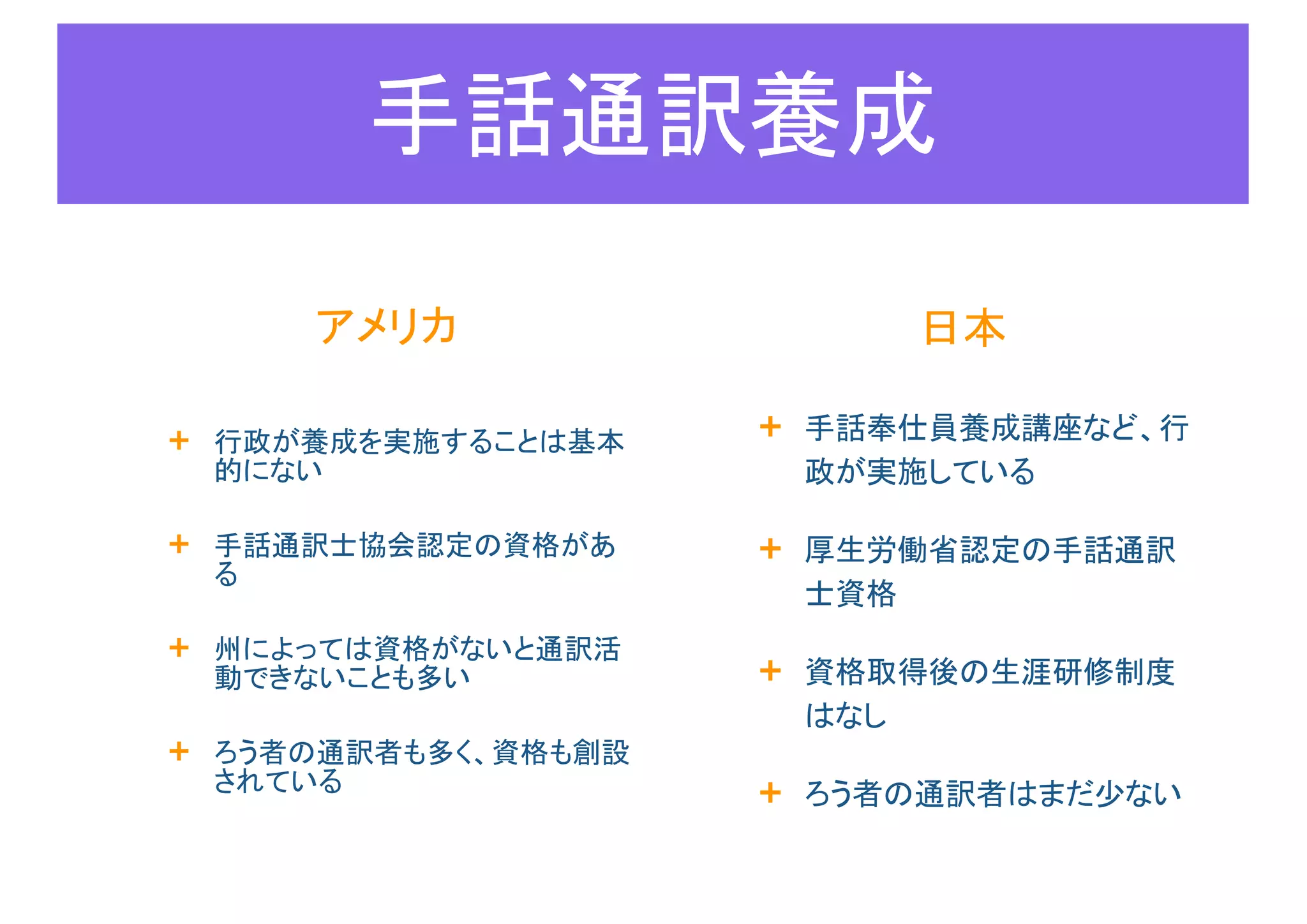 手話通訳養成

アメリカ

+ 行政が養成を実施することは基本的にない

+ 手話通訳士協会認定の資格がある

+ 州によっては資格がないと通訳活動できないことも多い

+ ろう者の通訳者も多く、資格も創設されている

日本

+ 手話奉仕員養成講座など、行政が実施している

+ 厚生労働省認定の手話通訳士資格

+ 資格取得後の生涯研修制度はなし

+ ろう者の通訳者はまだ少ない